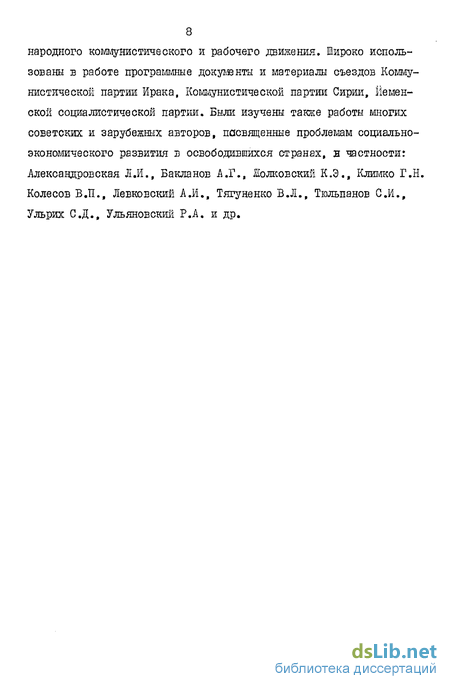 8

народного коммунистического и рабочего движения. Широко использованы в работе программные документы и материалы съездов Коммунистической партии Ирака, Коммунистической партии Сирии, Йеменской социалистической партии. Были изучены также работы многих советских и зарубежных авторов, посвященные проблемам социально-экономического развития в освободившихся странах, и частности: Александровская Л.И., Бакланов А.Г., Жолковский К.Э., Климко Г.Н. Колесов В.П., Левковский А.И., Тягуненко В.Л., Тюльпанов С.И., Ульрих С.Д., Ульяновский Р.А. и др.

dsLib.net
библиотека диссертаций